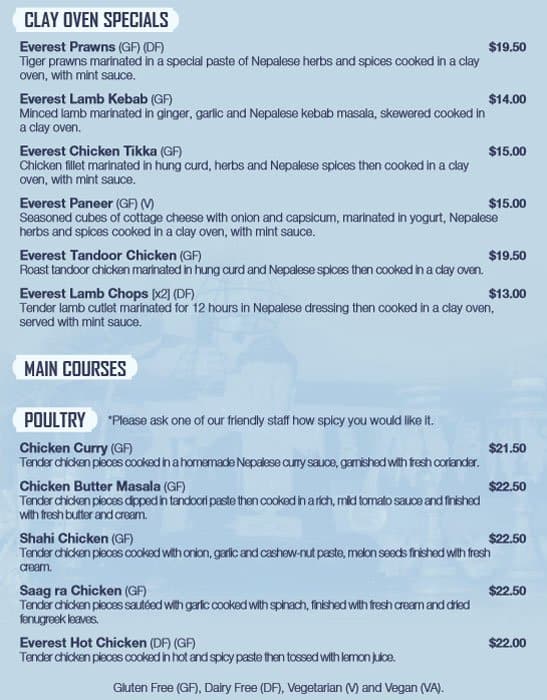 CLAY OVEN SPECIALS

Everest Prawns (GF) (DF) $19.50
Tiger prawns marinated in a special paste of Nepalese herbs and spices cooked in a clay oven, with mint sauce.

Everest Lamb Kebab (GF) $14.00
Minced lamb marinated in ginger, garlic and Nepalese kebab masala, skewered cooked in a clay oven.

Everest Chicken Tikka (GF) $15.00
Chicken fillet marinated in hung curd, herbs and Nepalese spices then cooked in a clay oven, with mint sauce.

Everest Paneer (GF) (V) $15.00
Seasoned cubes of cottage cheese with onion and capsicum, marinated in yogurt, Nepalese herbs and spices cooked in a clay oven, with mint sauce.

Everest Tandoor Chicken (GF) $19.50
Roast tandoor chicken marinated in hung curd and Nepalese spices then cooked in a clay oven.

Everest Lamb Chops [x2] (DF) $13.00
Tender lamb cutlet marinated for 12 hours in Nepalese dressing then cooked in a clay oven, served with mint sauce.

MAIN COURSES

POULTRY *Please ask one of our friendly staff how spicy you would like it.

Chicken Curry (GF) $21.50
Tender chicken pieces cooked in a homemade Nepalese curry sauce, garnished with fresh coriander.

Chicken Butter Masala (GF) $22.50
Tender chicken pieces dipped in tandoori paste then cooked in a rich, mild tomato sauce and finished with fresh butter and cream.

Shahi Chicken (GF) $22.50
Tender chicken pieces cooked with onion, garlic and cashew-nut paste, melon seeds finished with fresh cream.

Saag ra Chicken (GF) $22.50
Tender chicken pieces sautéed with garlic cooked with spinach, finished with fresh cream and dried fenugreek leaves.

Everest Hot Chicken (DF) (GF) $22.00
Tender chicken pieces cooked in hot and spicy paste then tossed with lemon juice.

Gluten Free (GF), Dairy Free (DF), Vegetarian (V) and Vegan (VA).